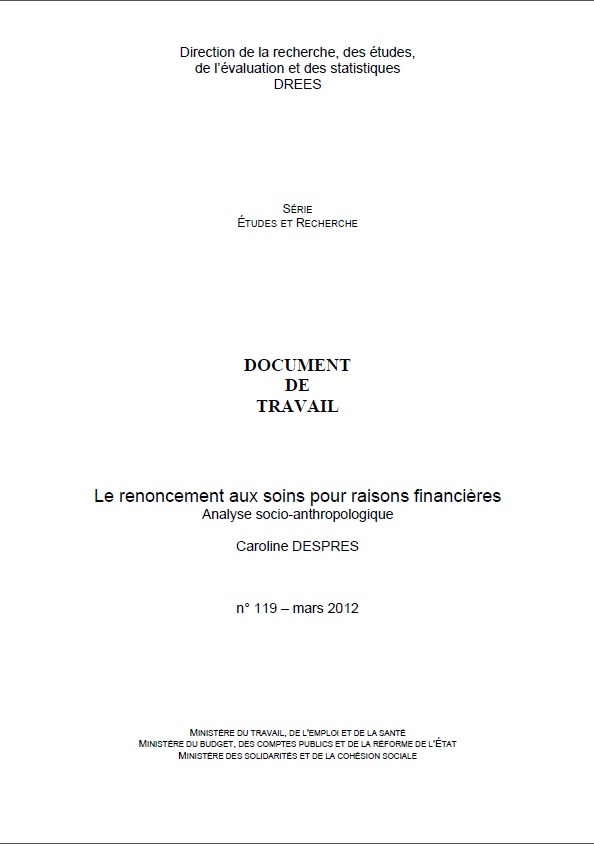 Direction de la recherche, des études, de l'évaluation et des statistiques
DREES

SÉRIE
ÉTUDES ET RECHERCHE

DOCUMENT
DE
TRAVAIL

Le renoncement aux soins pour raisons financières
Analyse socio-anthropologique

Caroline DESPRES

n° 119 – mars 2012

MINISTÈRE DU TRAVAIL, DE L'EMPLOI ET DE LA SANTÉ
MINISTÈRE DU BUDGET, DES COMPTES PUBLICS ET DE LA RÉFORME DE L'ÉTAT
MINISTÈRE DES SOLIDARITÉS ET DE LA COHÉSION SOCIALE